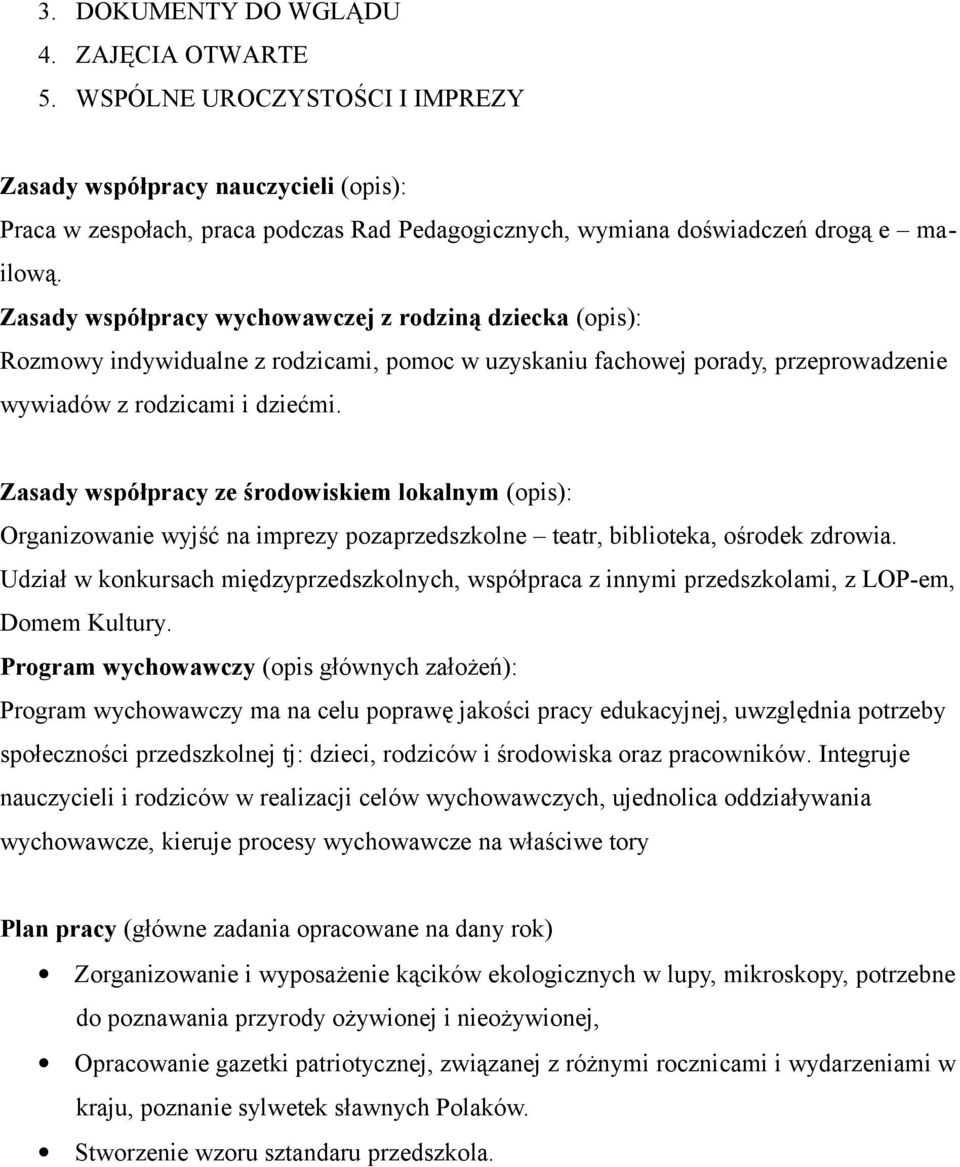 3. DOKUMENTY DO WGLĄDU
4. ZAJĘCIA OTWARTE
5. WSPÓLNE UROCZYSTOŚCI I IMPREZY

Zasady współpracy nauczycieli (opis):
Praca w zespołach, praca podczas Rad Pedagogicznych, wymiana doświadczeń drogą e – mailową.
Zasady współpracy wychowawczej z rodziną dziecka (opis):
Rozmowy indywidualne z rodzicami, pomoc w uzyskaniu fachowej porady, przeprowadzenie wywiadów z rodzicami i dziećmi.

Zasady współpracy ze środowiskiem lokalnym (opis):
Organizowanie wyjść na imprezy pozaprzedszkolne – teatr, biblioteka, ośrodek zdrowia. Udział w konkursach międzyprzedszkolnych, współpraca z innymi przedszkolami, z LOP-em, Domem Kultury.
Program wychowawczy (opis głównych założeń):
Program wychowawczy ma na celu poprawę jakości pracy edukacyjnej, uwzględnia potrzeby społeczności przedszkolnej tj: dzieci, rodziców i środowiska oraz pracowników. Integruje nauczycieli i rodziców w realizacji celów wychowawczych, ujednolica oddziaływania wychowawcze, kieruje procesy wychowawcze na właściwe tory

Plan pracy (główne zadania opracowane na dany rok)
• Zorganizowanie i wyposażenie kącików ekologicznych w lupy, mikroskopy, potrzebne do poznawania przyrody ożywionej i nieożywionej,
• Opracowanie gazetki patriotycznej, związanej z różnymi rocznicami i wydarzeniami w kraju, poznanie sylwetek sławnych Polaków.
• Stworzenie wzoru sztandaru przedszkola.